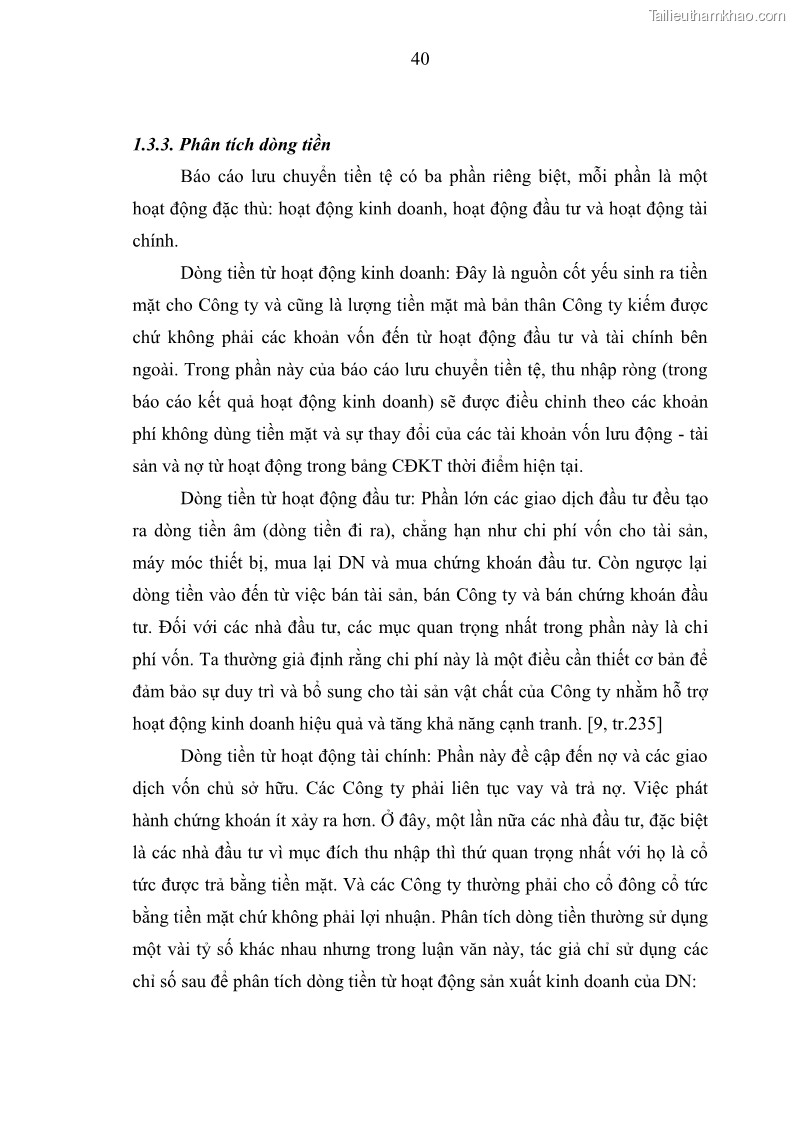 Tailieuthamkhao.com

40

1.3.3. Phân tích dòng tiền

Báo cáo lưu chuyển tiền tệ có ba phần riêng biệt, mỗi phần là một hoạt động đặc thù: hoạt động kinh doanh, hoạt động đầu tư và hoạt động tài chính.

Dòng tiền từ hoạt động kinh doanh: Đây là nguồn cốt yếu sinh ra tiền mặt cho Công ty và cũng là lượng tiền mặt mà bản thân Công ty kiếm được chứ không phải các khoản vốn đến từ hoạt động đầu tư và tài chính bên ngoài. Trong phần này của báo cáo lưu chuyển tiền tệ, thu nhập ròng (trong báo cáo kết quả hoạt động kinh doanh) sẽ được điều chỉnh theo các khoản phí không dùng tiền mặt và sự thay đổi của các tài khoản vốn lưu động - tài sản và nợ từ hoạt động trong bảng CĐKT thời điểm hiện tại.

Dòng tiền từ hoạt động đầu tư: Phần lớn các giao dịch đầu tư đều tạo ra dòng tiền âm (dòng tiền đi ra), chẳng hạn như chi phí vốn cho tài sản, máy móc thiết bị, mua lại DN và mua chứng khoán đầu tư. Còn ngược lại dòng tiền vào đến từ việc bán tài sản, bán Công ty và bán chứng khoán đầu tư. Đối với các nhà đầu tư, các mục quan trọng nhất trong phần này là chi phí vốn. Ta thường giả định rằng chi phí này là một điều cần thiết cơ bản để đảm bảo sự duy trì và bổ sung cho tài sản vật chất của Công ty nhằm hỗ trợ hoạt động kinh doanh hiệu quả và tăng khả năng cạnh tranh. [9, tr.235]

Dòng tiền từ hoạt động tài chính: Phần này đề cập đến nợ và các giao dịch vốn chủ sở hữu. Các Công ty phải liên tục vay và trả nợ. Việc phát hành chứng khoán ít xảy ra hơn. Ở đây, một lần nữa các nhà đầu tư, đặc biệt là các nhà đầu tư vì mục đích thu nhập thì thứ quan trọng nhất với họ là cổ tức được trả bằng tiền mặt. Và các Công ty thường phải cho cổ đông cổ tức bằng tiền mặt chứ không phải lợi nhuận. Phân tích dòng tiền thường sử dụng một vài tỷ số khác nhau nhưng trong luận văn này, tác giả chỉ sử dụng các chỉ số sau để phân tích dòng tiền từ hoạt động sản xuất kinh doanh của DN: